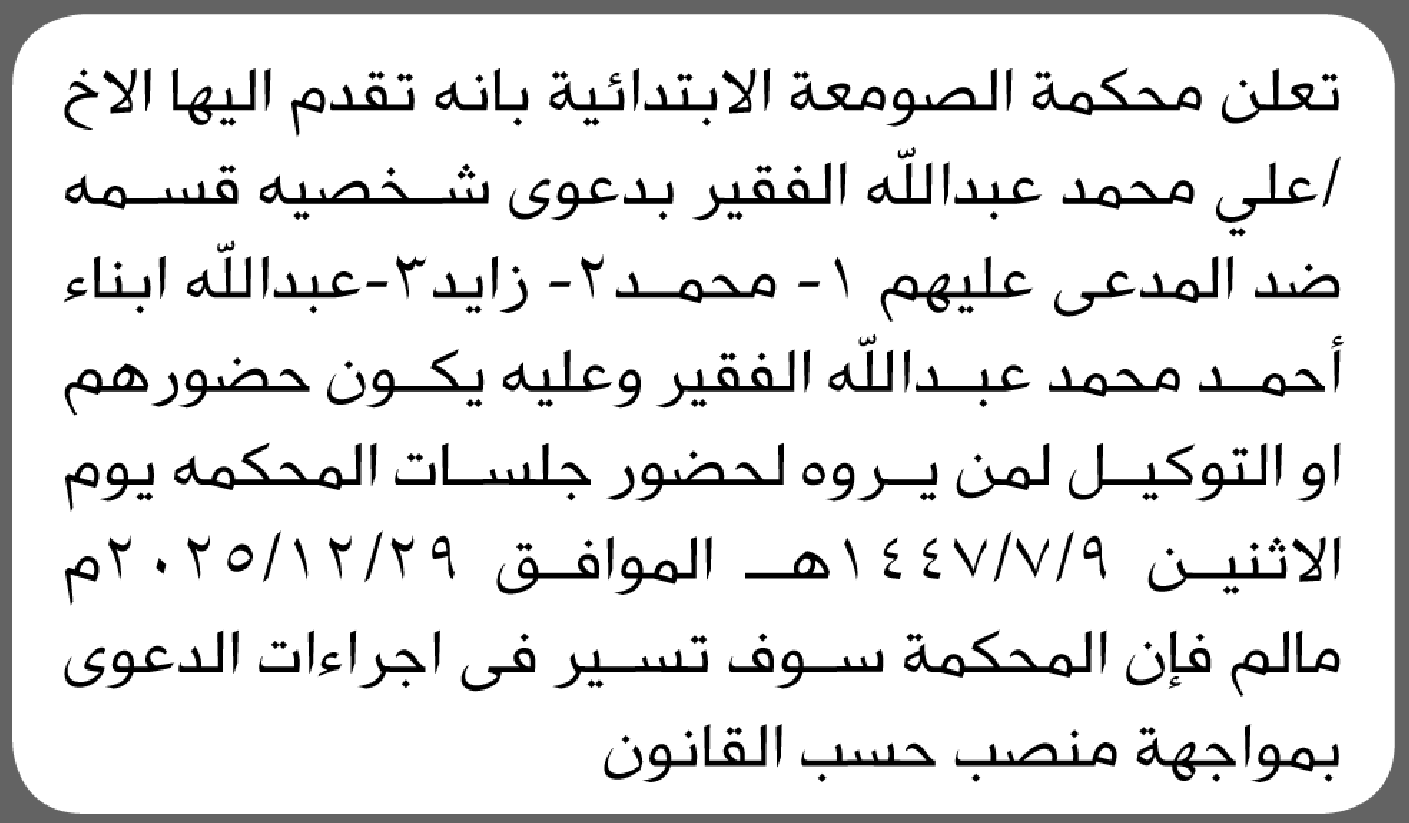 تعلن محكمة الصومعة الابتدائية بانه تقدم اليها الاخ /علي محمد عبدالله الفقير بدعوى شخصيه قسمه ضد المدعى عليهم ١- محمد٢- زايد٣-عبدالله ابناء أحمد محمد عبدالله الفقير وعليه يكون حضورهم او التوكيل لمن يروه لحضور جلسات المحكمه يوم الاثنين ١٤٤٧/٧/٩هـ الموافق ٢٠٢٥/١٢/٢٩م مالم فإن المحكمة سوف تسير فى اجراءات الدعوى بمواجهة منصب حسب القانون